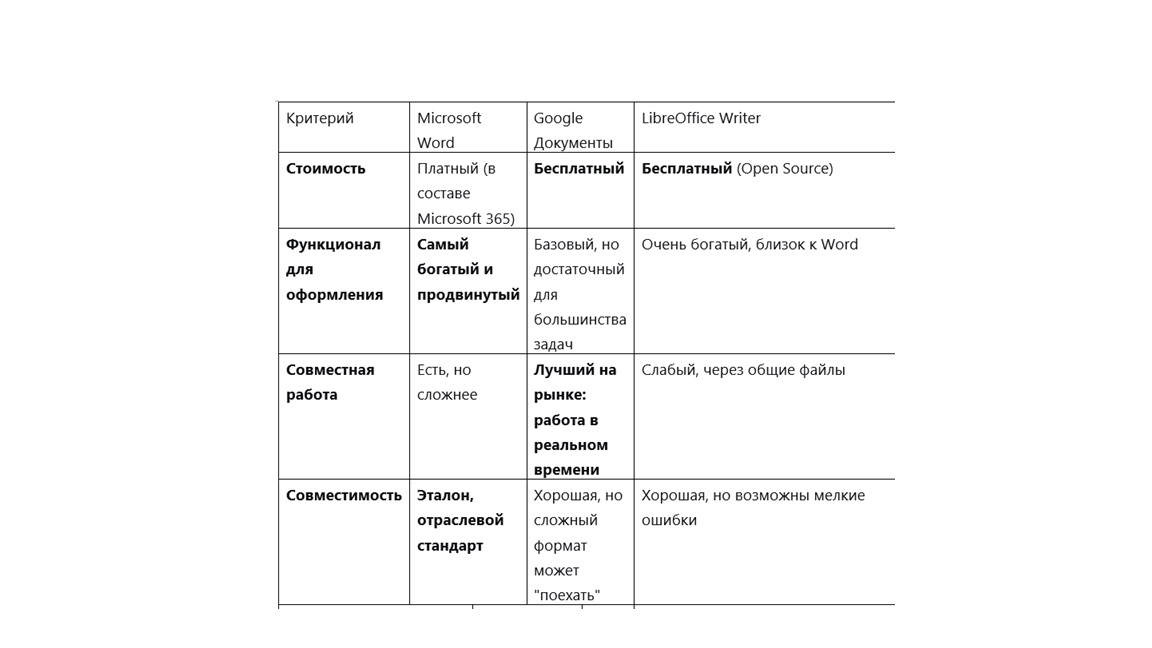 | Критерий | Microsoft Word | Google Документы | LibreOffice Writer |
|---|---|---|---|
| **Стоимость** | Платный (в составе Microsoft 365) | **Бесплатный** | **Бесплатный** (Open Source) |
| **Функционал для оформления** | **Самый богатый и продвинутый** | Базовый, но достаточный для большинства задач | Очень богатый, близок к Word |
| **Совместная работа** | Есть, но сложнее | **Лучший на рынке: работа в реальном времени** | Слабый, через общие файлы |
| **Совместимость** | **Эталон, отраслевой стандарт** | Хорошая, но сложный формат может "поехать" | Хорошая, но возможны мелкие ошибки |